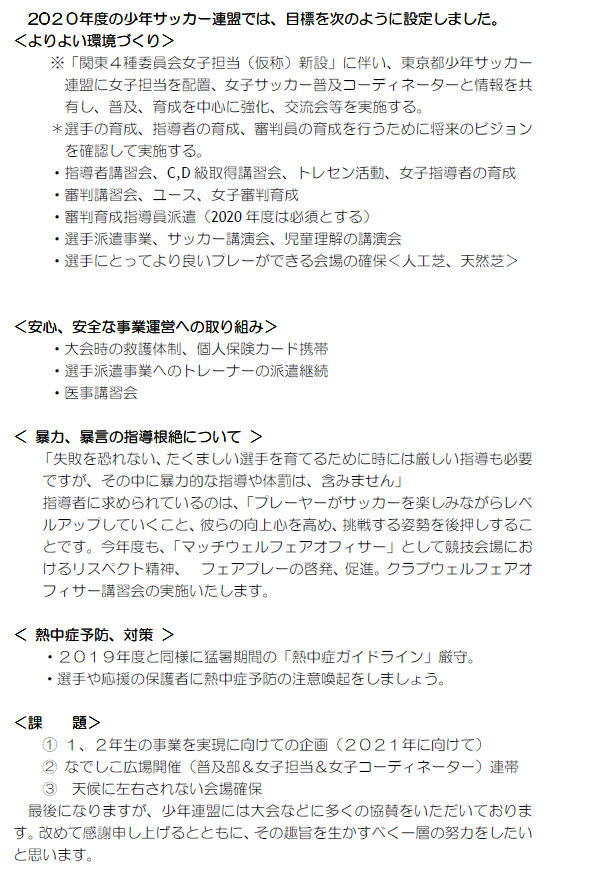 ２０２０年度の少年サッカー連盟では、目標を次のように設定しました。
＜よりよい環境づくり＞
※「関東４種委員会女子担当（仮称）新設」に伴い、東京都少年サッカー連盟に女子担当を配置、女子サッカー普及コーディネーターと情報を共有し、普及、育成を中心に強化、交流会等を実施する。
＊選手の育成、指導者の育成、審判員の育成を行うために将来のビジョンを確認して実施する。
・指導者講習会、C,D 級取得講習会、トレセン活動、女子指導者の育成
・審判講習会、ユース、女子審判育成
・審判育成指導員派遣（2020 年度は必須とする）
・選手派遣事業、サッカー講演会、児童理解の講演会
・選手にとってより良いプレーができる会場の確保＜人工芝、天然芝＞

＜安心、安全な事業運営への取り組み＞
・大会時の救護体制、個人保険カード携帯
・選手派遣事業へのトレーナーの派遣継続
・医事講習会

＜ 暴力、暴言の指導根絶について ＞
「失敗を恐れない、たくましい選手を育てるために時には厳しい指導も必要ですが、その中に暴力的な指導や体罰は、含みません」
指導者に求められているのは、「プレーヤーがサッカーを楽しみながらレベルアップしていくこと、彼らの向上心を高め、挑戦する姿勢を後押しすることです。今年度も、「マッチウェルフェアオフィサー」として競技会場におけるリスペクト精神、　フェアプレーの啓発、促進。クラブウェルフェアオフィサー講習会の実施いたします。

＜ 熱中症予防、対策 ＞
・２０１９年度と同様に猛暑期間の「熱中症ガイドライン」厳守。
・選手や応援の保護者に熱中症予防の注意喚起をしましょう。

＜課　　題＞
① １、２年生の事業を実現に向けての企画（２０２１年に向けて）
② なでしこ広場開催（普及部＆女子担当＆女子コーディネーター）連帯
③　天候に左右されない会場確保
最後になりますが、少年連盟には大会などに多くの協賛をいただいております。改めて感謝申し上げるとともに、その趣旨を生かすべく一層の努力をしたいと思います。